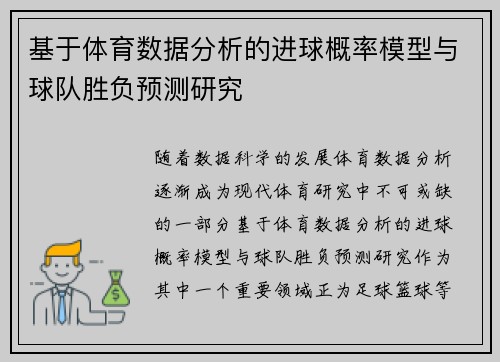 基于体育数据分析的进球概率模型与球队胜负预测研究

随着数据科学的发展体育数据分析逐渐成为现代体育研究中不可或缺的一部分基于体育数据分析的进球概率模型与球队胜负预测研究作为其中一个重要领域正为足球篮球等

$